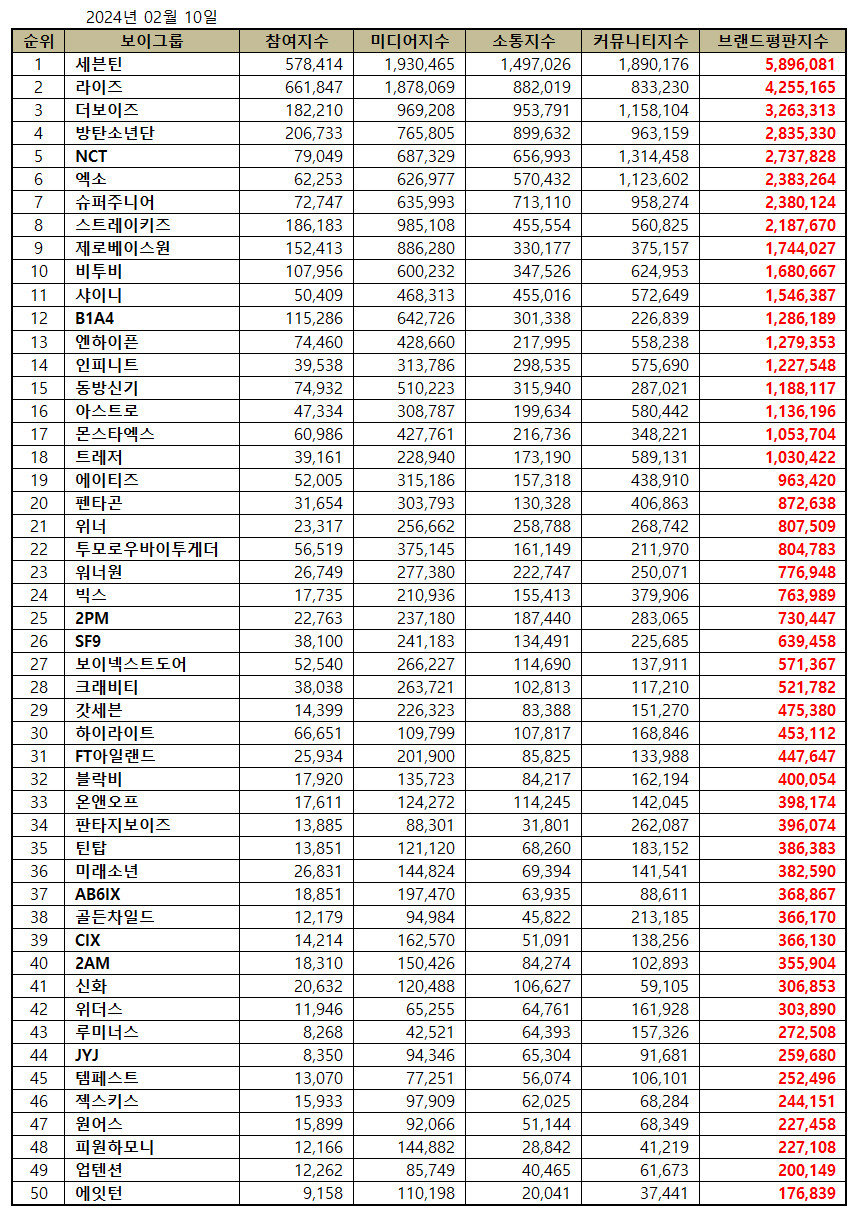 2024년 02월 10일

| 순위 | 보이그룹 | 참여지수 | 미디어지수 | 소통지수 | 커뮤니티지수 | 브랜드평판지수 |
|---|---|---|---|---|---|---|
| 1 | 세븐틴 | 578,414 | 1,930,465 | 1,497,026 | 1,890,176 | 5,896,081 |
| 2 | 라이즈 | 661,847 | 1,878,069 | 882,019 | 833,230 | 4,255,165 |
| 3 | 더보이즈 | 182,210 | 969,208 | 953,791 | 1,158,104 | 3,263,313 |
| 4 | 방탄소년단 | 206,733 | 765,805 | 899,632 | 963,159 | 2,835,330 |
| 5 | NCT | 79,049 | 687,329 | 656,993 | 1,314,458 | 2,737,828 |
| 6 | 엑소 | 62,253 | 626,977 | 570,432 | 1,123,602 | 2,383,264 |
| 7 | 슈퍼주니어 | 72,747 | 635,993 | 713,110 | 958,274 | 2,380,124 |
| 8 | 스트레이키즈 | 186,183 | 985,108 | 455,554 | 560,825 | 2,187,670 |
| 9 | 제로베이스원 | 152,413 | 886,280 | 330,177 | 375,157 | 1,744,027 |
| 10 | 비투비 | 107,956 | 600,232 | 347,526 | 624,953 | 1,680,667 |
| 11 | 샤이니 | 50,409 | 468,313 | 455,016 | 572,649 | 1,546,387 |
| 12 | B1A4 | 115,286 | 642,726 | 301,338 | 226,839 | 1,286,189 |
| 13 | 엔하이픈 | 74,460 | 428,660 | 217,995 | 558,238 | 1,279,353 |
| 14 | 인피니트 | 39,538 | 313,786 | 298,535 | 575,690 | 1,227,548 |
| 15 | 동방신기 | 74,932 | 510,223 | 315,940 | 287,021 | 1,188,117 |
| 16 | 아스트로 | 47,334 | 308,787 | 199,634 | 580,442 | 1,136,196 |
| 17 | 몬스타엑스 | 60,986 | 427,761 | 216,736 | 348,221 | 1,053,704 |
| 18 | 트레저 | 39,161 | 228,940 | 173,190 | 589,131 | 1,030,422 |
| 19 | 에이티즈 | 52,005 | 315,186 | 157,318 | 438,910 | 963,420 |
| 20 | 펜타곤 | 31,654 | 303,793 | 130,328 | 406,863 | 872,638 |
| 21 | 위너 | 23,317 | 256,662 | 258,788 | 268,742 | 807,509 |
| 22 | 투모로우바이투게더 | 56,519 | 375,145 | 161,149 | 211,970 | 804,783 |
| 23 | 워너원 | 26,749 | 277,380 | 222,747 | 250,071 | 776,948 |
| 24 | 빅스 | 17,735 | 210,936 | 155,413 | 379,906 | 763,989 |
| 25 | 2PM | 22,763 | 237,180 | 187,440 | 283,065 | 730,447 |
| 26 | SF9 | 38,100 | 241,183 | 134,491 | 225,685 | 639,458 |
| 27 | 보이넥스트도어 | 52,540 | 266,227 | 114,690 | 137,911 | 571,367 |
| 28 | 크래비티 | 38,038 | 263,721 | 102,813 | 117,210 | 521,782 |
| 29 | 갓세븐 | 14,399 | 226,323 | 83,388 | 151,270 | 475,380 |
| 30 | 하이라이트 | 66,651 | 109,799 | 107,817 | 168,846 | 453,112 |
| 31 | FT아일랜드 | 25,934 | 201,900 | 85,825 | 133,988 | 447,647 |
| 32 | 블락비 | 17,920 | 135,723 | 84,217 | 162,194 | 400,054 |
| 33 | 온앤오프 | 17,611 | 124,272 | 114,245 | 142,045 | 398,174 |
| 34 | 판타지보이즈 | 13,885 | 88,301 | 31,801 | 262,087 | 396,074 |
| 35 | 틴탑 | 13,851 | 121,120 | 68,260 | 183,152 | 386,383 |
| 36 | 미래소년 | 26,831 | 144,824 | 69,394 | 141,541 | 382,590 |
| 37 | AB6IX | 18,851 | 197,470 | 63,935 | 88,611 | 368,867 |
| 38 | 골든차일드 | 12,179 | 94,984 | 45,822 | 213,185 | 366,170 |
| 39 | CIX | 14,214 | 162,570 | 51,091 | 138,256 | 366,130 |
| 40 | 2AM | 18,310 | 150,426 | 84,274 | 102,893 | 355,904 |
| 41 | 신화 | 20,632 | 120,488 | 106,627 | 59,105 | 306,853 |
| 42 | 위더스 | 11,946 | 65,255 | 64,761 | 161,928 | 303,890 |
| 43 | 루미너스 | 8,268 | 42,521 | 64,393 | 157,326 | 272,508 |
| 44 | JYJ | 8,350 | 94,346 | 65,304 | 91,681 | 259,680 |
| 45 | 템페스트 | 13,070 | 77,251 | 56,074 | 106,101 | 252,496 |
| 46 | 젝스키스 | 15,933 | 97,909 | 62,025 | 68,284 | 244,151 |
| 47 | 원어스 | 15,899 | 92,066 | 51,144 | 68,349 | 227,458 |
| 48 | 피원하모니 | 12,166 | 144,882 | 28,842 | 41,219 | 227,108 |
| 49 | 업텐션 | 12,262 | 85,749 | 40,465 | 61,673 | 200,149 |
| 50 | 에잇턴 | 9,158 | 110,198 | 20,041 | 37,441 | 176,839 |